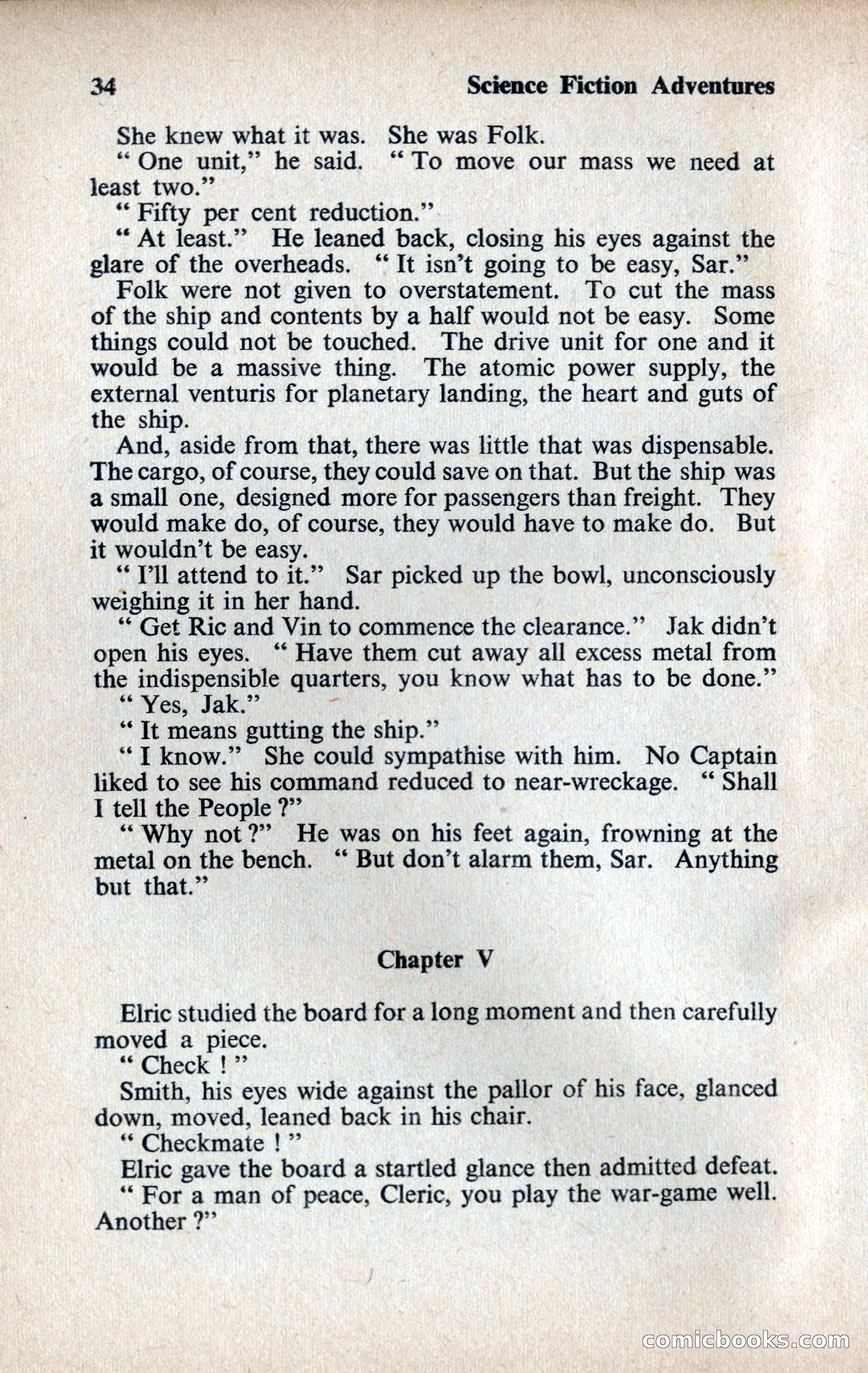 34 Science Fiction Adventures

She knew what it was. She was Folk.

" One unit," he said. " To move our mass we need at least two."

" Fifty per cent reduction."

" At least." He leaned back, closing his eyes against the glare of the overheads. " It isn't going to be easy, Sar."

Folk were not given to overstatement. To cut the mass of the ship and contents by a half would not be easy. Some things could not be touched. The drive unit for one and it would be a massive thing. The atomic power supply, the external venturis for planetary landing, the heart and guts of the ship.

And, aside from that, there was little that was dispensable. The cargo, of course, they could save on that. But the ship was a small one, designed more for passengers than freight. They would make do, of course, they would have to make do. But it wouldn't be easy.

" I'll attend to it." Sar picked up the bowl, unconsciously weighing it in her hand.

" Get Ric and Vin to commence the clearance." Jak didn't open his eyes. " Have them cut away all excess metal from the indispensible quarters, you know what has to be done."

" Yes, Jak."

" It means gutting the ship."

" I know." She could sympathise with him. No Captain liked to see his command reduced to near-wreckage. " Shall I tell the People ?"

" Why not ?" He was on his feet again, frowning at the metal on the bench. " But don't alarm them, Sar. Anything but that."

Chapter V

Elric studied the board for a long moment and then carefully moved a piece.

" Check ! "

Smith, his eyes wide against the pallor of his face, glanced down, moved, leaned back in his chair.

" Checkmate ! "

Elric gave the board a startled glance then admitted defeat.

" For a man of peace, Cleric, you play the war-game well. Another ?"

comicbooks.com